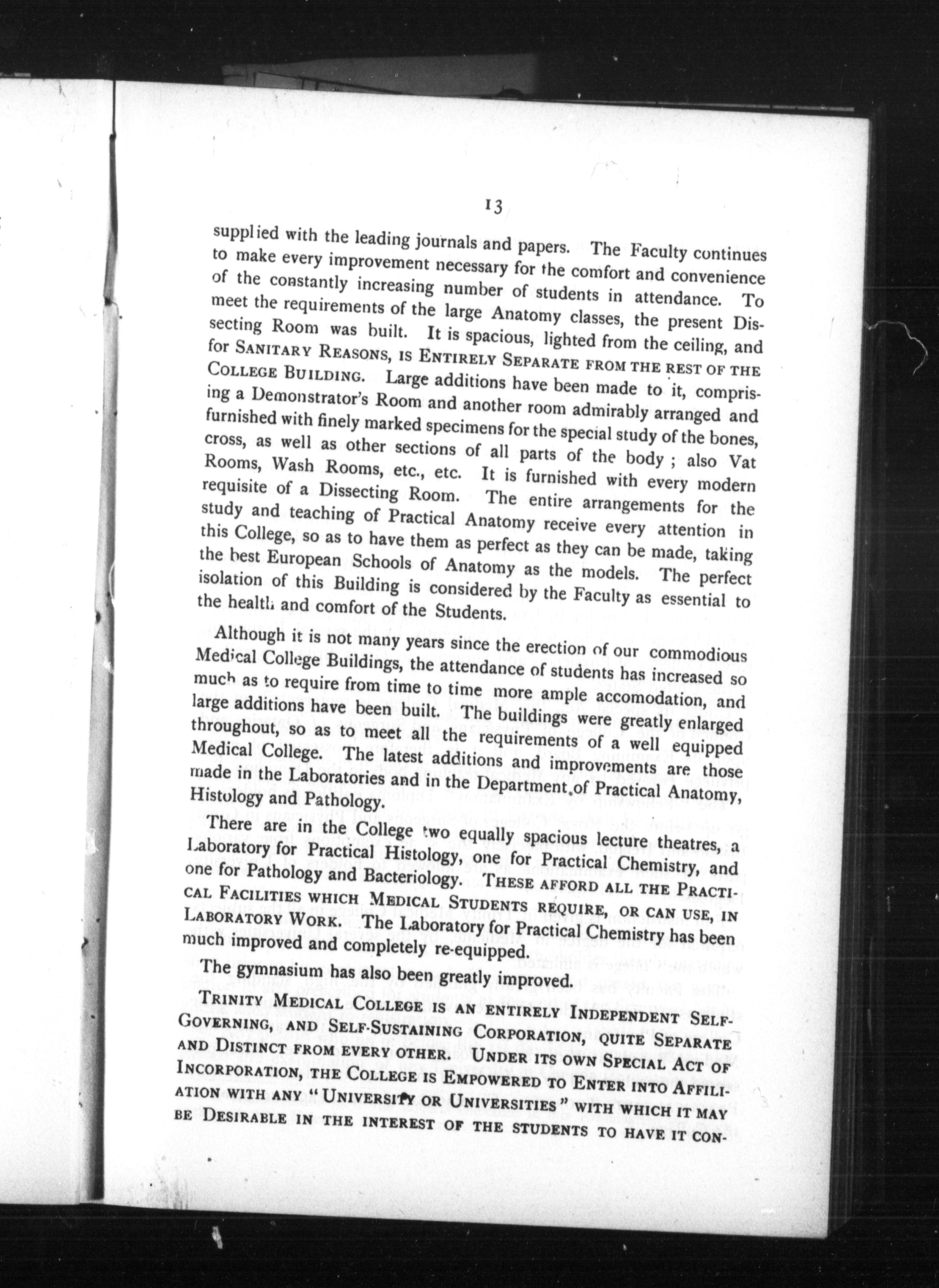 13

supplied with the leading journals and papers. The Faculty continues to make every improvement necessary for the comfort and convenience of the constantly increasing number of students in attendance. To meet the requirements of the large Anatomy classes, the present Dissecting Room was built. It is spacious, lighted from the ceiling, and for SANITARY REASONS, IS ENTIRELY SEPARATE FROM THE REST OF THE COLLEGE BUILDING. Large additions have been made to it, comprising a Demonstrator's Room and another room admirably arranged and furnished with finely marked specimens for the special study of the bones, cross, as well as other sections of all parts of the body ; also Vat Rooms, Wash Rooms, etc., etc. It is furnished with every modern requisite of a Dissecting Room. The entire arrangements for the study and teaching of Practical Anatomy receive every attention in this College, so as to have them as perfect as they can be made, taking the best European Schools of Anatomy as the models. The perfect isolation of this Building is considered by the Faculty as essential to the health and comfort of the Students.

Although it is not many years since the erection of our commodious Medical College Buildings, the attendance of students has increased so much as to require from time to time more ample accomodation, and large additions have been built. The buildings were greatly enlarged throughout, so as to meet all the requirements of a well equipped Medical College. The latest additions and improvements are those made in the Laboratories and in the Department of Practical Anatomy, Histology and Pathology.

There are in the College two equally spacious lecture theatres, a Laboratory for Practical Histology, one for Practical Chemistry, and one for Pathology and Bacteriology. THESE AFFORD ALL THE PRACTICAL FACILITIES WHICH MEDICAL STUDENTS REQUIRE, OR CAN USE, IN LABORATORY WORK. The Laboratory for Practical Chemistry has been much improved and completely re-equipped.

The gymnasium has also been greatly improved.

TRINITY MEDICAL COLLEGE IS AN ENTIRELY INDEPENDENT SELF-GOVERNING, AND SELF-SUSTAINING CORPORATION, QUITE SEPARATE AND DISTINCT FROM EVERY OTHER. UNDER ITS OWN SPECIAL ACT OF INCORPORATION, THE COLLEGE IS EMPOWERED TO ENTER INTO AFFILIATION WITH ANY "UNIVERSITY OR UNIVERSITIES" WITH WHICH IT MAY BE DESIRABLE IN THE INTEREST OF THE STUDENTS TO HAVE IT CON-